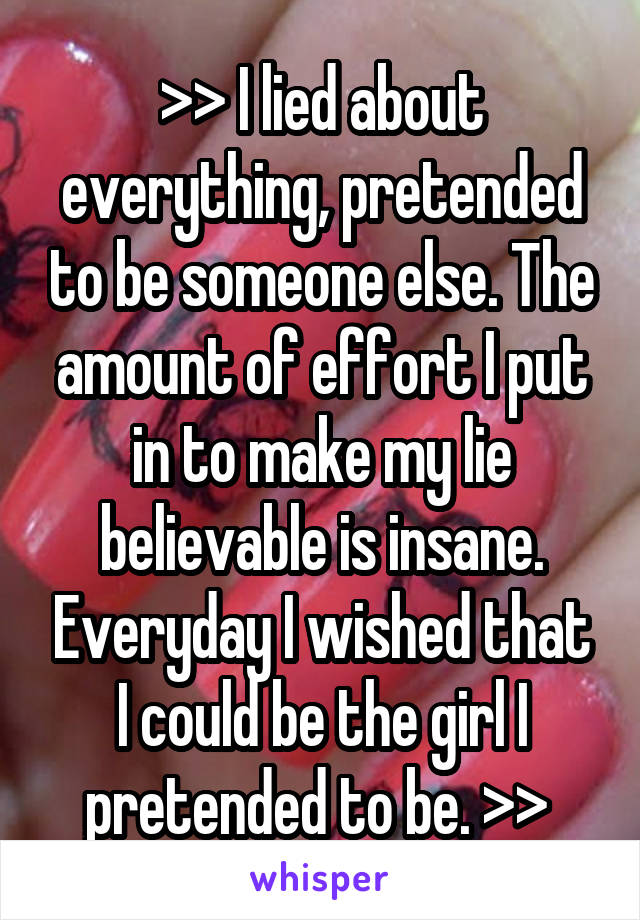 >> I lied about everything, pretended to be someone else. The amount of effort I put in to make my lie believable is insane. Everyday I wished that I could be the girl I pretended to be. >>

whisper